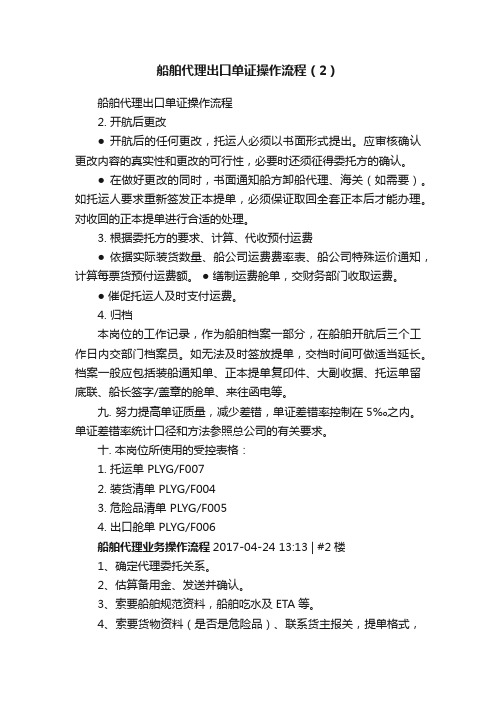 船舶代理出口单证操作流程（2）

船舶代理出口单证操作流程

2. 开航后更改

● 开航后的任何更改，托运人必须以书面形式提出。应审核确认更改内容的真实性和更改的可行性，必要时还须征得委托方的确认。

● 在做好更改的同时，书面通知船方卸船代理、海关（如需要）。如托运人要求重新签发正本提单，必须保证取回全套正本后才能办理。对收回的正本提单进行合适的处理。

3. 根据委托方的要求、计算、代收预付运费

● 依据实际装货数量、船公司运费费率表、船公司特殊运价通知，计算每票货预付运费额。 ● 缮制运费舱单，交财务部门收取运费。

● 催促托运人及时支付运费。

4. 归档

本岗位的工作记录，作为船舶档案一部分，在船舶开航后三个工作日内交部门档案员。如无法及时签放提单，交档时间可做适当延长。档案一般应包括装船通知单、正本提单复印件、大副收据、托运单留底联、船长签字/盖章的舱单、来往函电等。

九. 努力提高单证质量，减少差错，单证差错率控制在 5‰之内。单证差错率统计口径和方法参照总公司的有关要求。

十. 本岗位所使用的受控表格：

1. 托运单 PLYG/F007

2. 装货清单 PLYG/F004

3. 危险品清单 PLYG/F005

4. 出口舱单 PLYG/F006

船舶代理业务操作流程 2017-04-24 13:13 | #2 楼

1、确定代理委托关系。

2、估算备用金、发送并确认。

3、索要船舶规范资料，船舶吃水及 ETA 等。

4、索要货物资料（是否是危险品）、联系货主报关，提单格式，